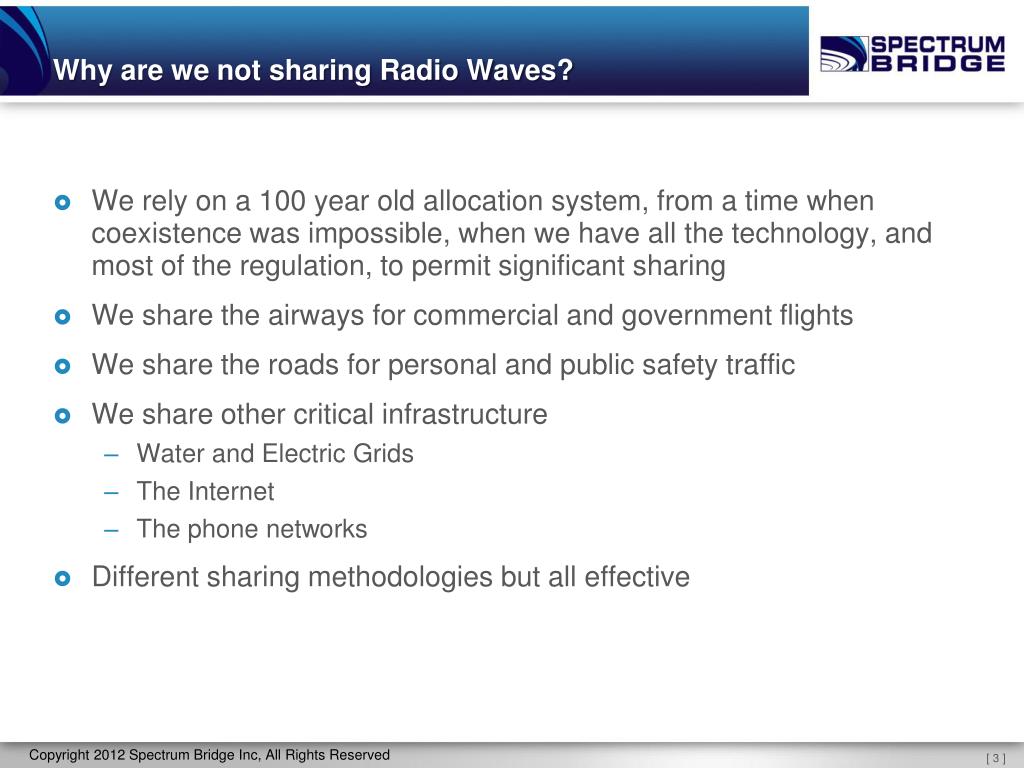 Why are we not sharing Radio Waves?

SPECTRUM BRIDGE

We rely on a 100 year old allocation system, from a time when coexistence was impossible, when we have all the technology, and most of the regulation, to permit significant sharing

We share the airways for commercial and government flights

We share the roads for personal and public safety traffic

We share other critical infrastructure
– Water and Electric Grids
– The Internet
– The phone networks

Different sharing methodologies but all effective

Copyright 2012 Spectrum Bridge Inc, All Rights Reserved

[ 3 ]